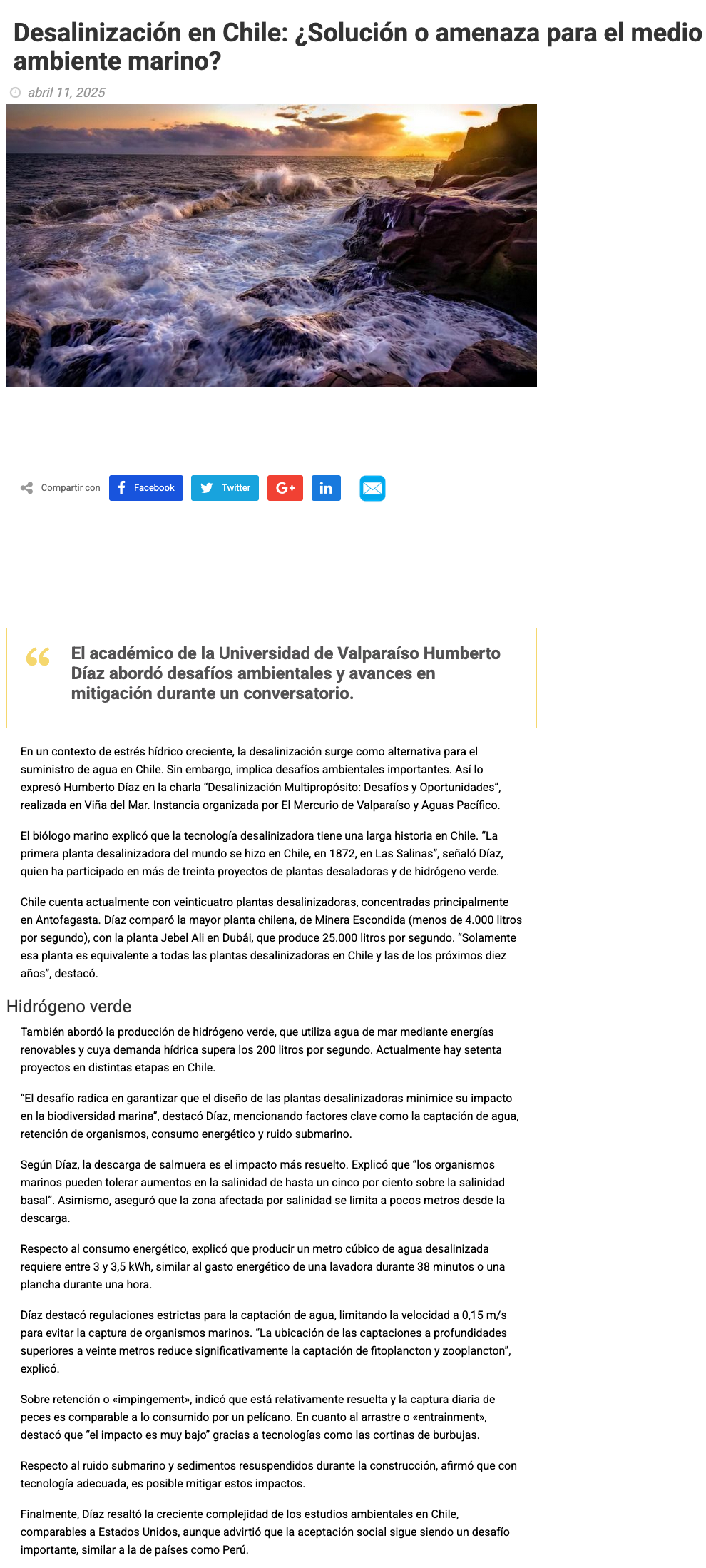 Desalinización en Chile: ¿Solución o amenaza para el medio ambiente marino?

abril 11, 2025

Compartir con Facebook Twitter G+ in

El académico de la Universidad de Valparaíso Humberto Díaz abordó desafíos ambientales y avances en mitigación durante un conversatorio.

En un contexto de estrés hídrico creciente, la desalinización surge como alternativa para el suministro de agua en Chile. Sin embargo, implica desafíos ambientales importantes. Así lo expresó Humberto Díaz en la charla "Desalinización Multipropósito: Desafíos y Oportunidades", realizada en Viña del Mar. Instancia organizada por El Mercurio de Valparaíso y Aguas Pacífico.

El biólogo marino explicó que la tecnología desalinizadora tiene una larga historia en Chile. "La primera planta desalinizadora del mundo se hizo en Chile, en 1872, en Las Salinas", señaló Díaz, quien ha participado en más de treinta proyectos de plantas desaladoras y de hidrógeno verde.

Chile cuenta actualmente con veinticuatro plantas desalinizadoras, concentradas principalmente en Antofagasta. Díaz comparó la mayor planta chilena, de Minera Escondida (menos de 4.000 litros por segundo), con la planta Jebel Ali en Dubái, que produce 25.000 litros por segundo. "Solamente esa planta es equivalente a todas las plantas desalinizadoras en Chile y las de los próximos diez años", destacó.

Hidrógeno verde

También abordó la producción de hidrógeno verde, que utiliza agua de mar mediante energías renovables y cuya demanda hídrica supera los 200 litros por segundo. Actualmente hay setenta proyectos en distintas etapas en Chile.

"El desafío radica en garantizar que el diseño de las plantas desalinizadoras minimice su impacto en la biodiversidad marina", destacó Díaz, mencionando factores clave como la captación de agua, retención de organismos, consumo energético y ruido submarino.

Según Díaz, la descarga de salmuera es el impacto más resuelto. Explicó que "los organismos marinos pueden tolerar aumentos en la salinidad de hasta un cinco por ciento sobre la salinidad basal". Asimismo, aseguró que la zona afectada por salinidad se limita a pocos metros desde la descarga.

Respecto al consumo energético, explicó que producir un metro cúbico de agua desalinizada requiere entre 3 y 3,5 kWh, similar al gasto energético de una lavadora durante 38 minutos o una plancha durante una hora.

Díaz destacó regulaciones estrictas para la captación de agua, limitando la velocidad a 0,15 m/s para evitar la captura de organismos marinos. "La ubicación de las captaciones a profundidades superiores a veinte metros reduce significativamente la captación de fitoplancton y zooplancton", explicó.

Sobre retención o «impingement», indicó que está relativamente resuelta y la captura diaria de peces es comparable a lo consumido por un pelícano. En cuanto al arrastre o «entrainment», destacó que "el impacto es muy bajo" gracias a tecnologías como las cortinas de burbujas.

Respecto al ruido submarino y sedimentos resuspendidos durante la construcción, afirmó que con tecnología adecuada, es posible mitigar estos impactos.

Finalmente, Díaz resaltó la creciente complejidad de los estudios ambientales en Chile, comparables a Estados Unidos, aunque advirtió que la aceptación social sigue siendo un desafío importante, similar a la de países como Perú.